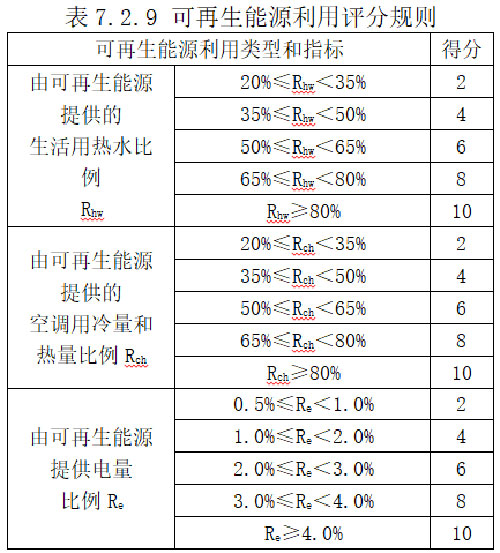 表 7.2.9 可再生能源利用评分规则

| 可再生能源利用类型和指标 | | 得分 |
|---|---|---|
| 由可再生能源提供的生活用热水比例 $R_{hw}$ | $20\% \leqslant R_{hw} < 35\%$ | 2 |
| | $35\% \leqslant R_{hw} < 50\%$ | 4 |
| | $50\% \leqslant R_{hw} < 65\%$ | 6 |
| | $65\% \leqslant R_{hw} < 80\%$ | 8 |
| | $R_{hw} \geqslant 80\%$ | 10 |
| 由可再生能源提供的空调用冷量和热量比例 $R_{ch}$ | $20\% \leqslant R_{ch} < 35\%$ | 2 |
| | $35\% \leqslant R_{ch} < 50\%$ | 4 |
| | $50\% \leqslant R_{ch} < 65\%$ | 6 |
| | $65\% \leqslant R_{ch} < 80\%$ | 8 |
| | $R_{ch} \geqslant 80\%$ | 10 |
| 由可再生能源提供电量比例 $R_e$ | $0.5\% \leqslant R_e < 1.0\%$ | 2 |
| | $1.0\% \leqslant R_e < 2.0\%$ | 4 |
| | $2.0\% \leqslant R_e < 3.0\%$ | 6 |
| | $3.0\% \leqslant R_e < 4.0\%$ | 8 |
| | $R_e \geqslant 4.0\%$ | 10 |